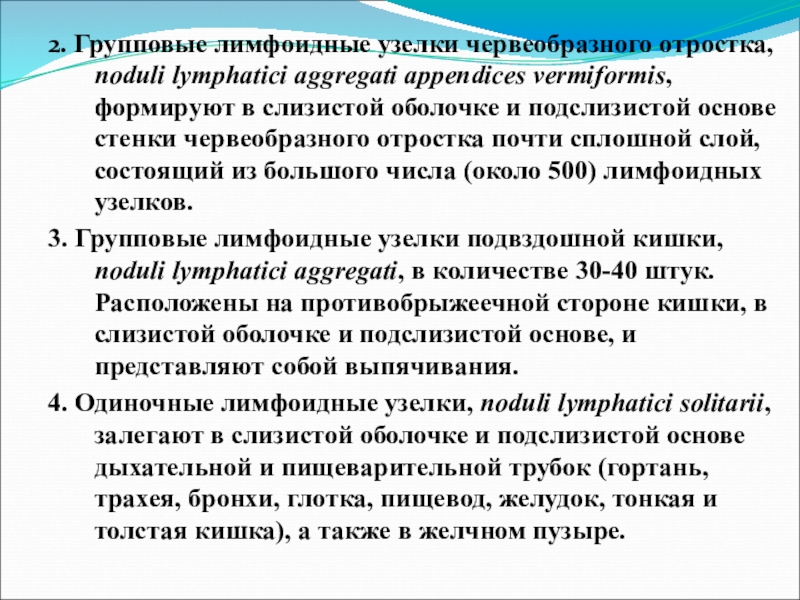 2. Групповые лимфоидные узелки червеобразного отростка, noduli lymphatici aggregati appendices vermiformis, формируют в слизистой оболочке и подслизистой основе стенки червеобразного отростка почти сплошной слой, состоящий из большого числа (около 500) лимфоидных узелков.

3. Групповые лимфоидные узелки подвздошной кишки, noduli lymphatici aggregati, в количестве 30-40 штук. Расположены на противобрыжеечной стороне кишки, в слизистой оболочке и подслизистой основе, и представляют собой выпячивания.

4. Одиночные лимфоидные узелки, noduli lymphatici solitarii, залегают в слизистой оболочке и подслизистой основе дыхательной и пищеварительной трубок (гортань, трахея, бронхи, глотка, пищевод, желудок, тонкая и толстая кишка), а также в желчном пузыре.